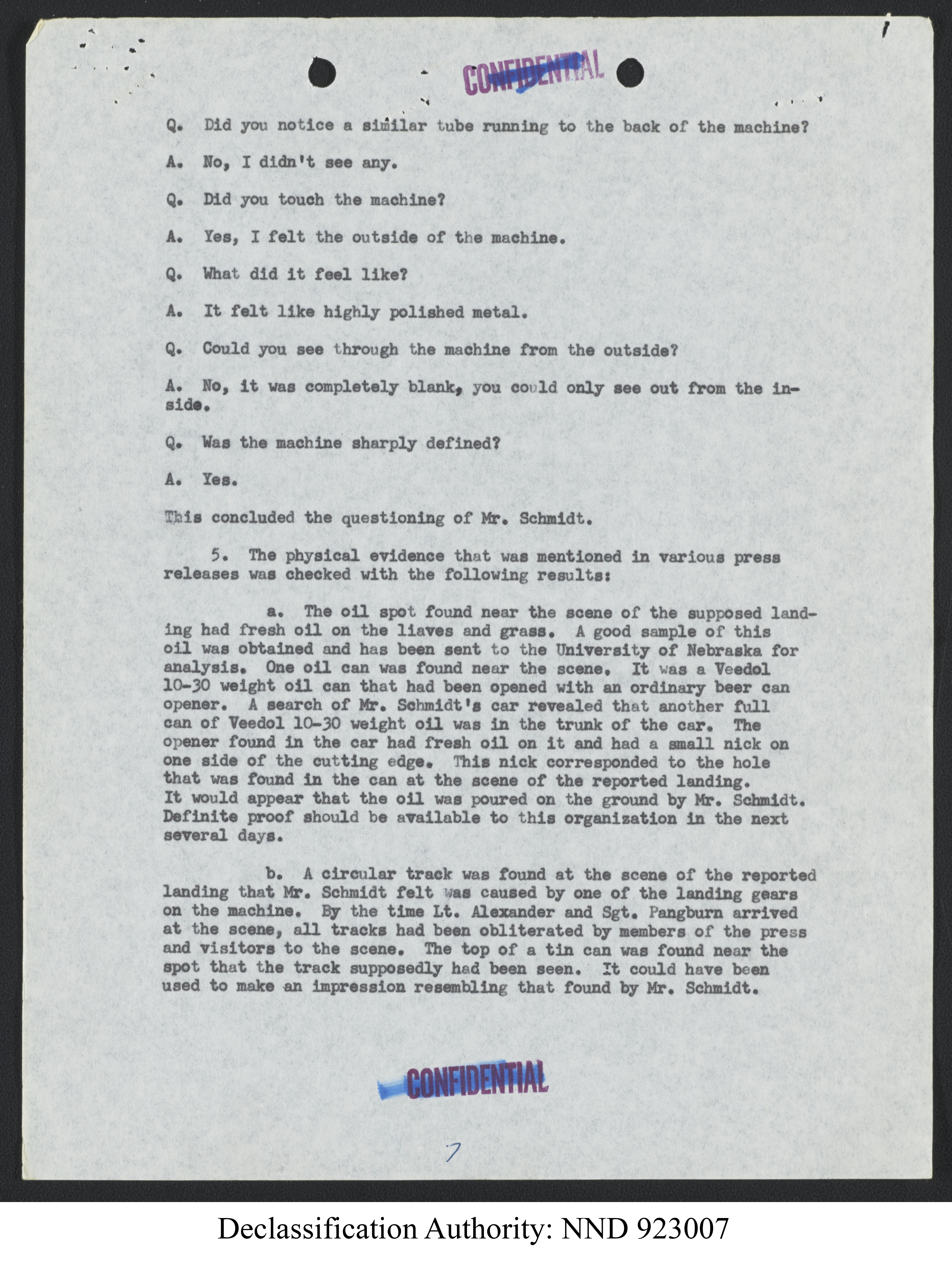 CONFIDENTIAL

Q. Did you notice a similar tube running to the back of the machine?

A. No, I didn't see any.

Q. Did you touch the machine?

A. Yes, I felt the outside of the machine.

Q. What did it feel like?

A. It felt like highly polished metal.

Q. Could you see through the machine from the outside?

A. No, it was completely blank, you could only see out from the inside.

Q. Was the machine sharply defined?

A. Yes.

This concluded the questioning of Mr. Schmidt.

5. The physical evidence that was mentioned in various press releases was checked with the following results:

a. The oil spot found near the scene of the supposed landing had fresh oil on the liaves and grass. A good sample of this oil was obtained and has been sent to the University of Nebraska for analysis. One oil can was found near the scene. It was a Veedol 10-30 weight oil can that had been opened with an ordinary beer can opener. A search of Mr. Schmidt's car revealed that another full can of Veedol 10-30 weight oil was in the trunk of the car. The opener found in the car had fresh oil on it and had a small nick on one side of the cutting edge. This nick corresponded to the hole that was found in the can at the scene of the reported landing. It would appear that the oil was poured on the ground by Mr. Schmidt. Definite proof should be available to this organization in the next several days.

b. A circular track was found at the scene of the reported landing that Mr. Schmidt felt was caused by one of the landing gears on the machine. By the time Lt. Alexander and Sgt. Pangburn arrived at the scene, all tracks had been obliterated by members of the press and visitors to the scene. The top of a tin can was found near the spot that the track supposedly had been seen. It could have been used to make an impression resembling that found by Mr. Schmidt.

CONFIDENTIAL

7

Declassification Authority: NND 923007